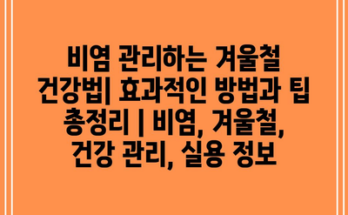 비염 관리하는 겨울철 건강법| 효과적인 방법과 팁 총정리 | 비염, 겨울철, 건강 관리, 실용 정보